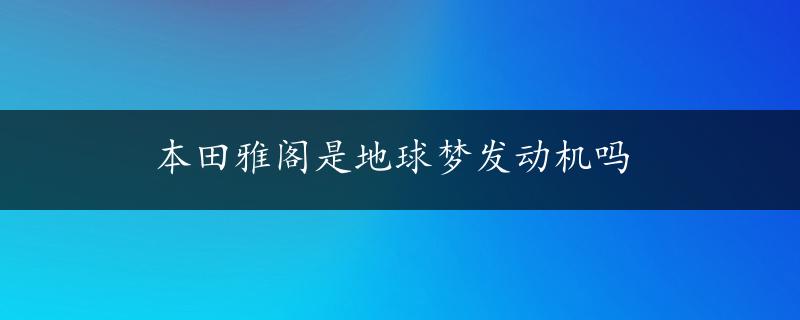 本田雅阁是地球梦发动机吗